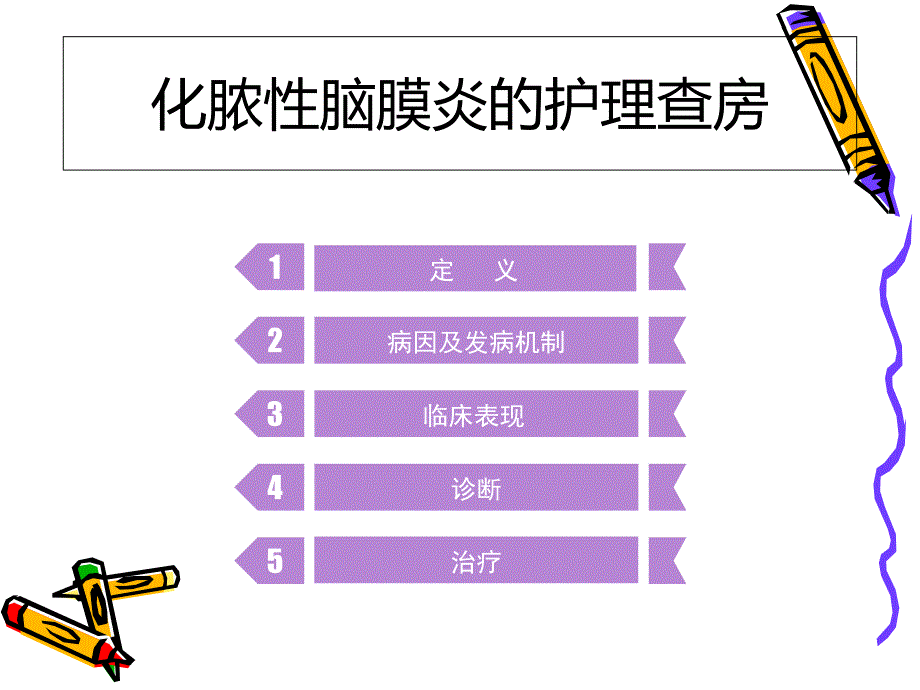 化脓性脑膜炎的护理查房

1 定 义

2 病因及发病机制

3 临床表现

4 诊断

5 治疗